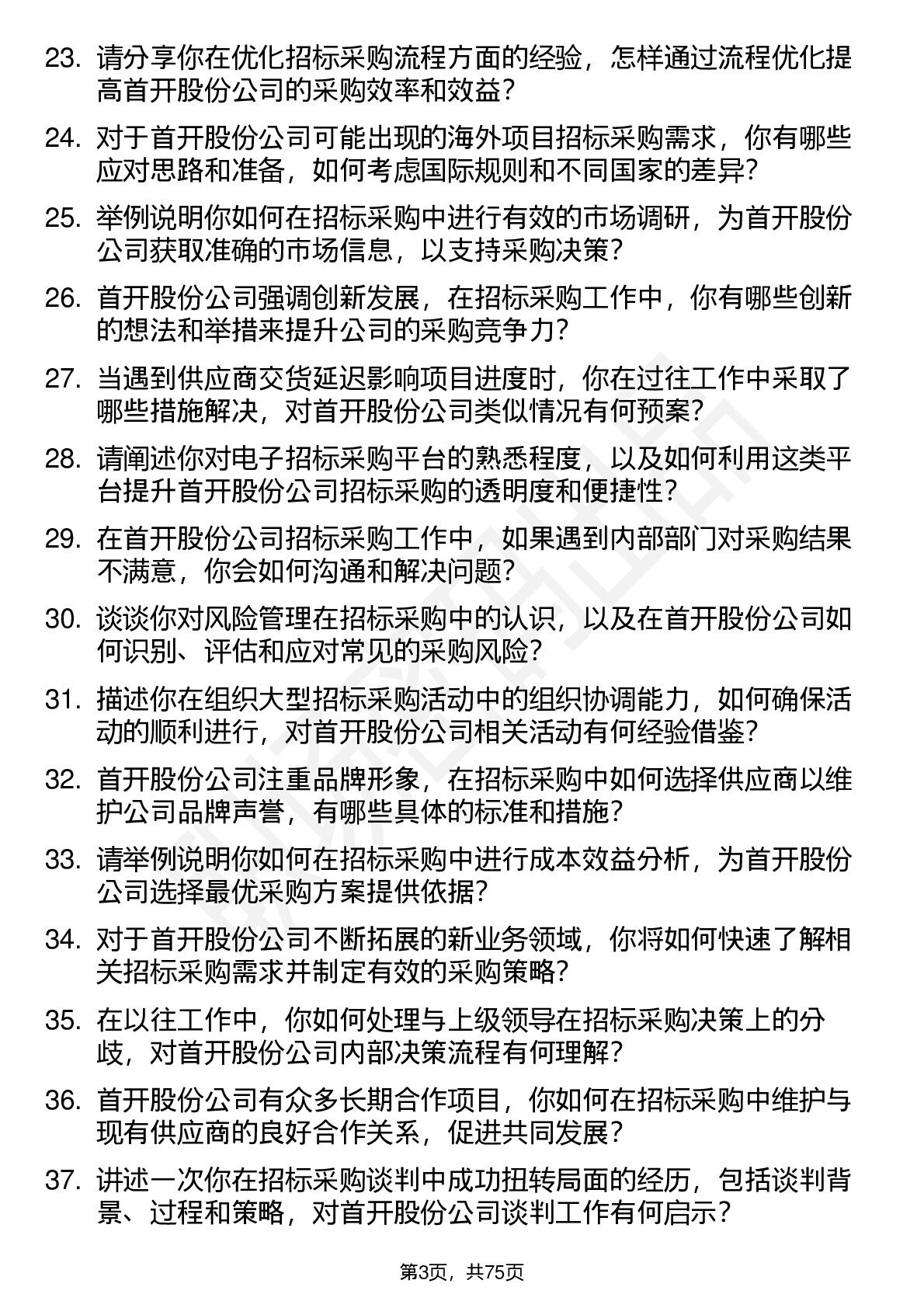 23. 请分享你在优化招标采购流程方面的经验，怎样通过流程优化提高首开股份公司的采购效率和效益？

24. 对于首开股份公司可能出现的海外项目招标采购需求，你有哪些应对思路和准备，如何考虑国际规则和不同国家的差异？

25. 举例说明你如何在招标采购中进行有效的市场调研，为首开股份公司获取准确的市场信息，以支持采购决策？

26. 首开股份公司强调创新发展，在招标采购工作中，你有哪些创新的想法和举措来提升公司的采购竞争力？

27. 当遇到供应商交货延迟影响项目进度时，你在过往工作中采取了哪些措施解决，对首开股份公司类似情况有何预案？

28. 请阐述你对电子招标采购平台的熟悉程度，以及如何利用这类平台提升首开股份公司招标采购的透明度和便捷性？

29. 在首开股份公司招标采购工作中，如果遇到内部部门对采购结果不满意，你会如何沟通和解决问题？

30. 谈谈你对风险管理在招标采购中的认识，以及在首开股份公司如何识别、评估和应对常见的采购风险？

31. 描述你在组织大型招标采购活动中的组织协调能力，如何确保活动的顺利进行，对首开股份公司相关活动有何经验借鉴？

32. 首开股份公司注重品牌形象，在招标采购中如何选择供应商以维护公司品牌声誉，有哪些具体的标准和措施？

33. 请举例说明你如何在招标采购中进行成本效益分析，为首开股份公司选择最优采购方案提供依据？

34. 对于首开股份公司不断拓展的新业务领域，你将如何快速了解相关招标采购需求并制定有效的采购策略？

35. 在以往工作中，你如何处理与上级领导在招标采购决策上的分歧，对首开股份公司内部决策流程有何理解？

36. 首开股份公司有众多长期合作项目，你如何在招标采购中维护与现有供应商的良好合作关系，促进共同发展？

37. 讲述一次你在招标采购谈判中成功扭转局面的经历，包括谈判背景、过程和策略，对首开股份公司谈判工作有何启示？

第3页，共75页